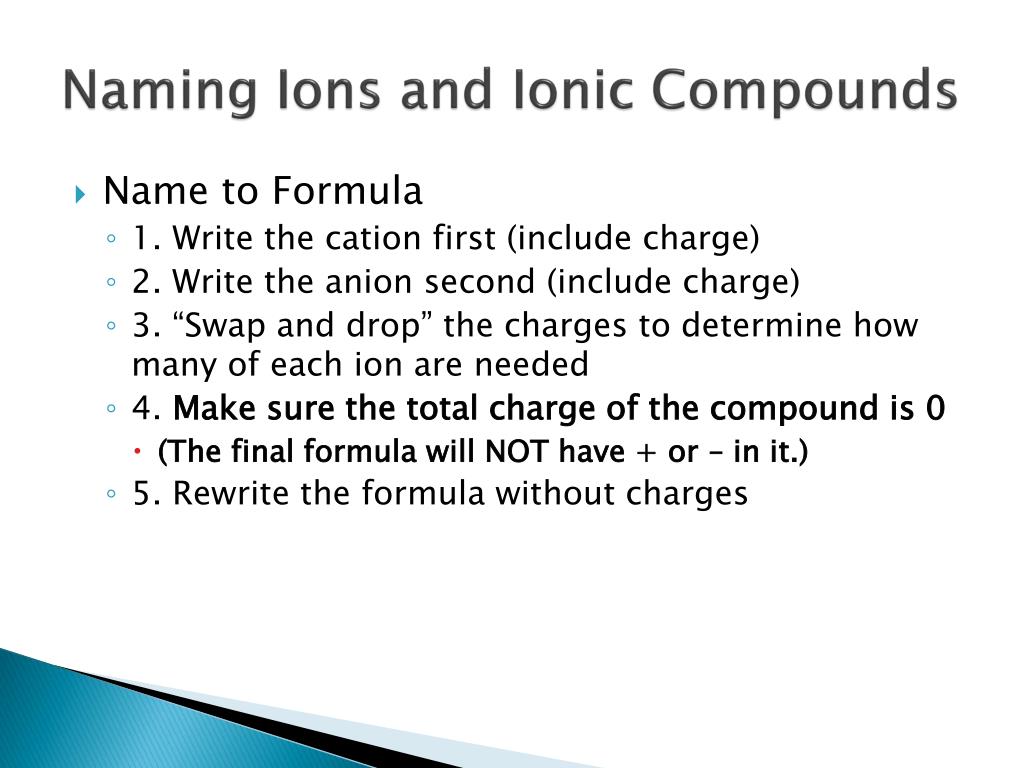 Naming Ions and Ionic Compounds

Name to Formula
1. Write the cation first (include charge)
2. Write the anion second (include charge)
3. “Swap and drop” the charges to determine how many of each ion are needed
4. Make sure the total charge of the compound is 0
(The final formula will NOT have + or – in it.)
5. Rewrite the formula without charges